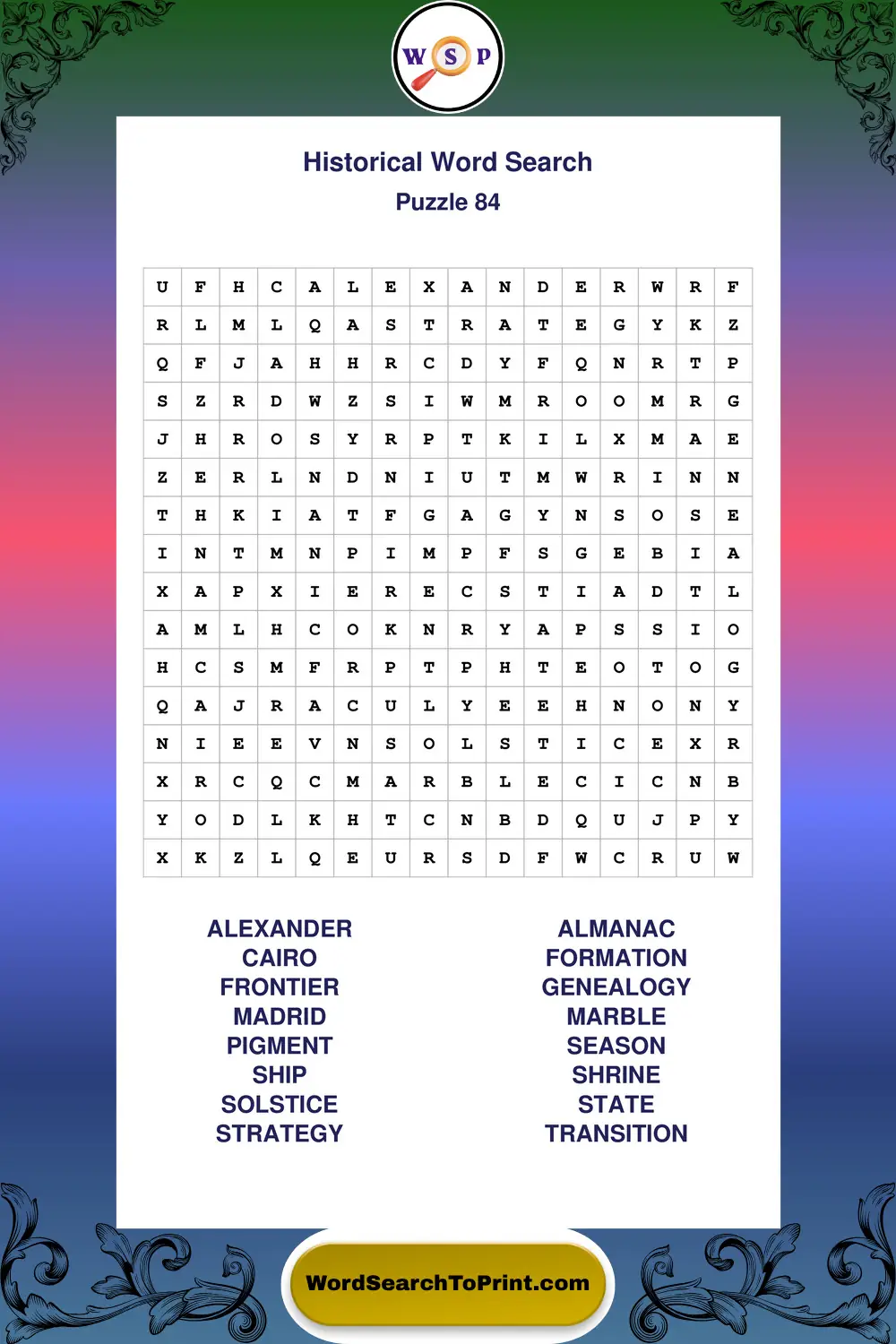 W S P

Historical Word Search
Puzzle 84

| U | F | H | C | A | L | E | X | A | N | D | E | R | W | R | F |
|---|---|---|---|---|---|---|---|---|---|---|---|---|---|---|---|
| R | L | M | L | Q | A | S | T | R | A | T | E | G | Y | K | Z |
| Q | F | J | A | H | H | R | C | D | Y | F | Q | N | R | T | P |
| S | Z | R | D | W | Z | S | I | W | M | R | O | O | M | R | G |
| J | H | R | O | S | Y | R | P | T | K | I | L | X | M | A | E |
| Z | E | R | L | N | D | N | I | U | T | M | W | R | I | N | N |
| T | H | K | I | A | T | F | G | A | G | Y | N | S | O | S | E |
| I | N | T | M | N | P | I | M | P | F | S | G | E | B | I | A |
| X | A | P | X | I | E | R | E | C | S | T | I | A | D | T | L |
| A | M | L | H | C | O | K | N | R | Y | A | P | S | S | I | O |
| H | C | S | M | F | R | P | T | P | H | T | E | O | T | O | G |
| Q | A | J | R | A | C | U | L | Y | E | E | H | N | O | N | Y |
| N | I | E | E | V | N | S | O | L | S | T | I | C | E | X | R |
| X | R | C | Q | C | M | A | R | B | L | E | C | I | C | N | B |
| Y | O | D | L | K | H | T | C | N | B | D | Q | U | J | P | Y |
| X | K | Z | L | Q | E | U | R | S | D | F | W | C | R | U | W |

ALEXANDER
CAIRO
FRONTIER
MADRID
PIGMENT
SHIP
SOLSTICE
STRATEGY

ALMANAC
FORMATION
GENEALOGY
MARBLE
SEASON
SHRINE
STATE
TRANSITION

WordSearchToPrint.com